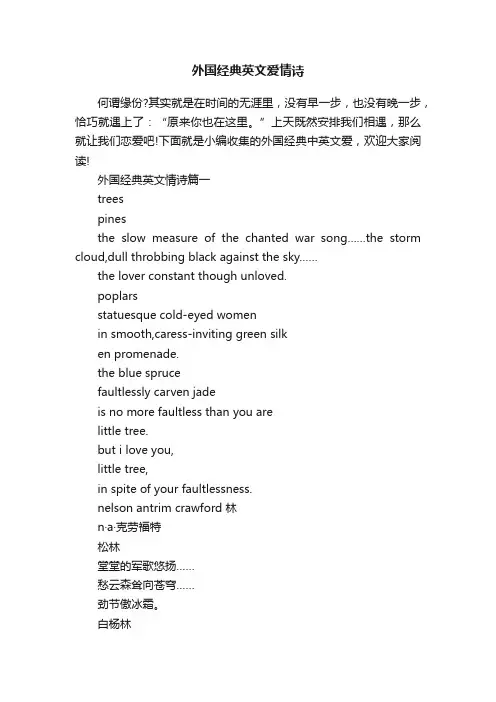 外国经典英文爱情诗

何谓缘份?其实就是在时间的无涯里，没有早一步，也没有晚一步，恰巧就遇上了：“原来你也在这里。”上天既然安排我们相遇，那么就让我们恋爱吧!下面就是小编收集的外国经典中英文爱，欢迎大家阅读!

外国经典英文情诗篇一

trees

pines

the slow measure of the chanted war song......the storm cloud,dull throbbing black against the sky......

the lover constant though unloved.

poplars

statuesque cold-eyed women

in smooth,caress-inviting green silk

en promenade.

the blue spruce

faultlessly carven jade

is no more faultless than you are

little tree.

but i love you,

little tree,

in spite of your faultlessness.

nelson antrim crawford 林

n·a·克劳福特

松林

堂堂的军歌悠扬......

愁云森耸向苍穹......

劲节傲冰霜。

白杨林